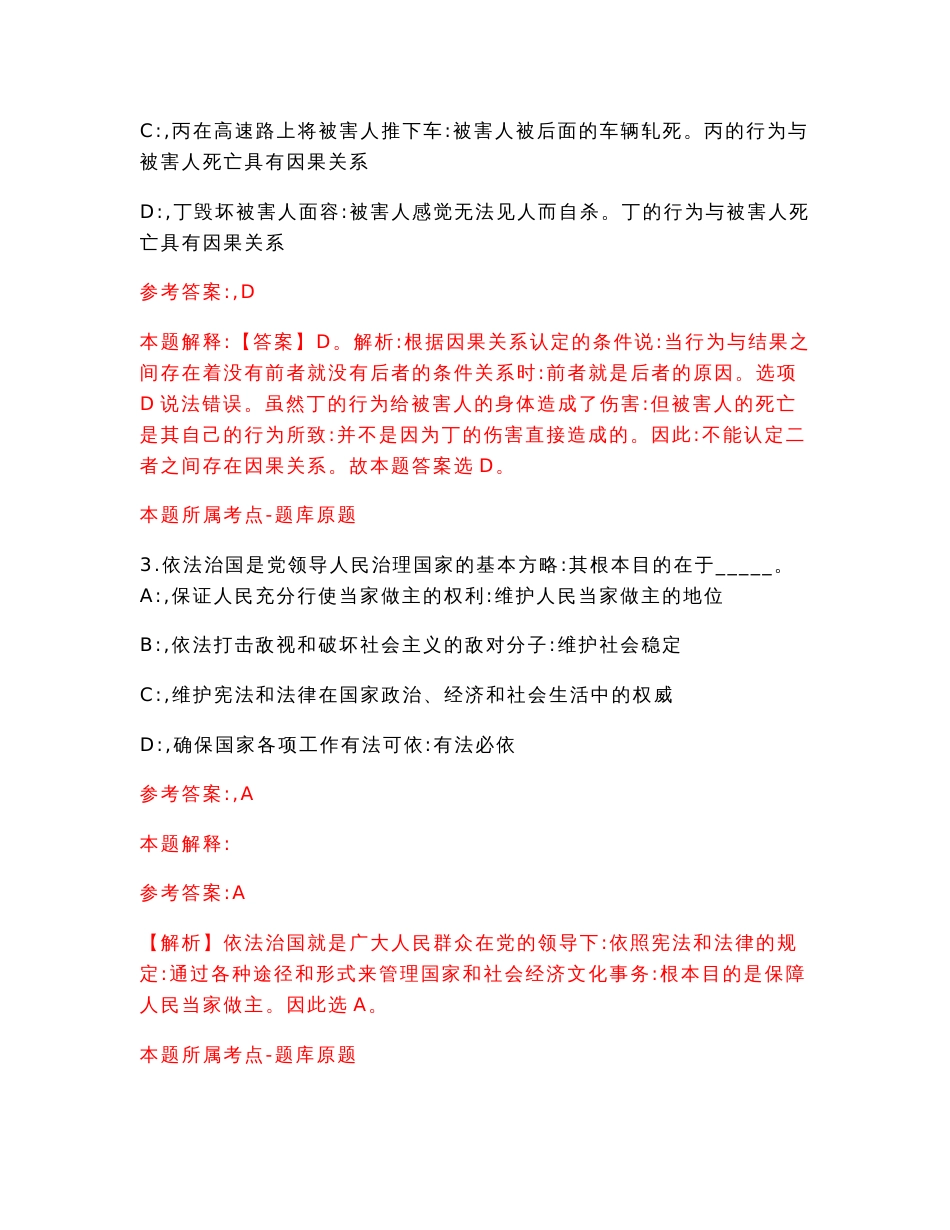 C:,丙在高速路上将被害人推下车:被害人被后面的车辆轧死。丙的行为与被害人死亡具有因果关系

D:,丁毁坏被害人面容:被害人感觉无法见人而自杀。丁的行为与被害人死亡具有因果关系

参考答案:,D

本题解释:【答案】D。解析:根据因果关系认定的条件说:当行为与结果之间存在着没有前者就没有后者的条件关系时:前者就是后者的原因。选项D说法错误。虽然丁的行为给被害人的身体造成了伤害:但被害人的死亡是其自己的行为所致:并不是因为丁的伤害直接造成的。因此:不能认定二者之间存在因果关系。故本题答案选D。

本题所属考点-题库原题

3.依法治国是党领导人民治理国家的基本方略:其根本目的在于_____。
A:,保证人民充分行使当家做主的权利:维护人民当家做主的地位

B:,依法打击敌视和破坏社会主义的敌对分子:维护社会稳定

C:,维护宪法和法律在国家政治、经济和社会生活中的权威

D:,确保国家各项工作有法可依:有法必依

参考答案:,A

本题解释:

参考答案:A

【解析】依法治国就是广大人民群众在党的领导下:依照宪法和法律的规定:通过各种途径和形式来管理国家和社会经济文化事务:根本目的是保障人民当家做主。因此选A。

本题所属考点-题库原题